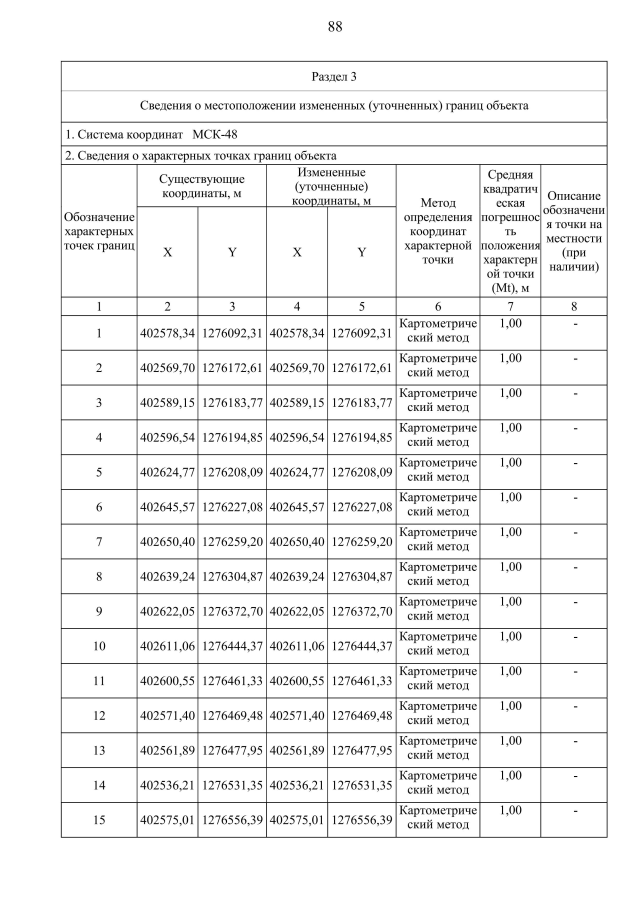 88

Раздел 3

Сведения о местоположении измененных (уточненных) границ объекта

1. Система координат МСК-48

2. Сведения о характерных точках границ объекта

| Обозначение характерных точек границ | Существующие координаты, м X | Существующие координаты, м Y | Измененные (уточненные) координаты, м X | Измененные (уточненные) координаты, м Y | Метод определения координат характерной точки | Средняя квадратическая погрешность положения характерной точки (Mt), м | Описание обозначения точки на местности (при наличии) |
|---|---|---|---|---|---|---|---|
| 1 | 2 | 3 | 4 | 5 | 6 | 7 | 8 |
| 1 | 402578,34 | 1276092,31 | 402578,34 | 1276092,31 | Картометрический метод | 1,00 | - |
| 2 | 402569,70 | 1276172,61 | 402569,70 | 1276172,61 | Картометрический метод | 1,00 | - |
| 3 | 402589,15 | 1276183,77 | 402589,15 | 1276183,77 | Картометрический метод | 1,00 | - |
| 4 | 402596,54 | 1276194,85 | 402596,54 | 1276194,85 | Картометрический метод | 1,00 | - |
| 5 | 402624,77 | 1276208,09 | 402624,77 | 1276208,09 | Картометрический метод | 1,00 | - |
| 6 | 402645,57 | 1276227,08 | 402645,57 | 1276227,08 | Картометрический метод | 1,00 | - |
| 7 | 402650,40 | 1276259,20 | 402650,40 | 1276259,20 | Картометрический метод | 1,00 | - |
| 8 | 402639,24 | 1276304,87 | 402639,24 | 1276304,87 | Картометрический метод | 1,00 | - |
| 9 | 402622,05 | 1276372,70 | 402622,05 | 1276372,70 | Картометрический метод | 1,00 | - |
| 10 | 402611,06 | 1276444,37 | 402611,06 | 1276444,37 | Картометрический метод | 1,00 | - |
| 11 | 402600,55 | 1276461,33 | 402600,55 | 1276461,33 | Картометрический метод | 1,00 | - |
| 12 | 402571,40 | 1276469,48 | 402571,40 | 1276469,48 | Картометрический метод | 1,00 | - |
| 13 | 402561,89 | 1276477,95 | 402561,89 | 1276477,95 | Картометрический метод | 1,00 | - |
| 14 | 402536,21 | 1276531,35 | 402536,21 | 1276531,35 | Картометрический метод | 1,00 | - |
| 15 | 402575,01 | 1276556,39 | 402575,01 | 1276556,39 | Картометрический метод | 1,00 | - |